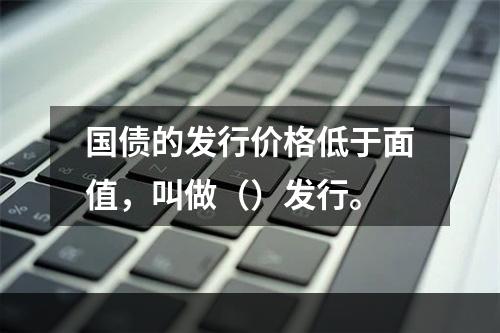 国债的发行价格低于面值，叫做（）发行。